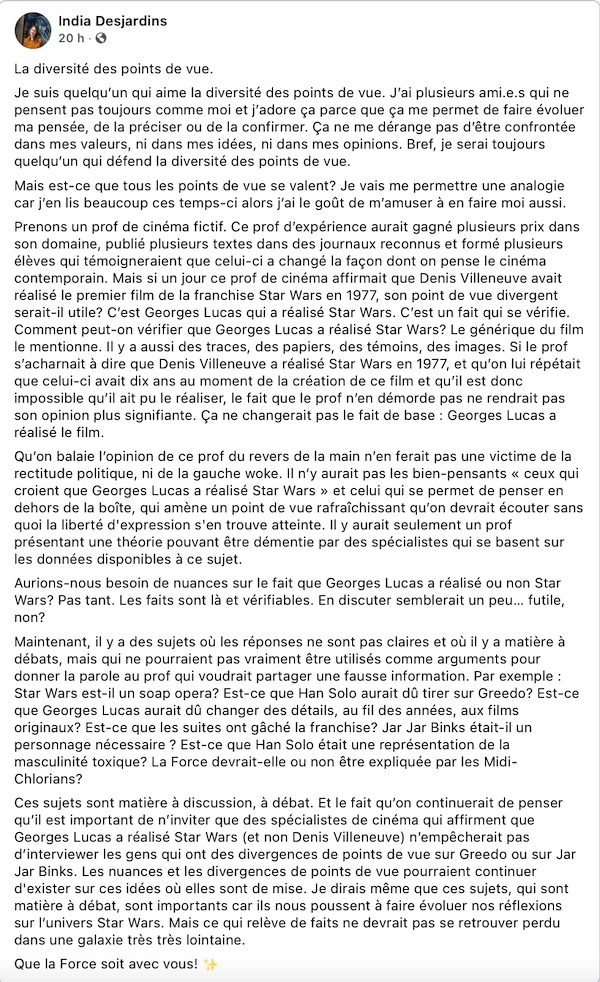 India Desjardins
20 h ·

La diversité des points de vue.

Je suis quelqu'un qui aime la diversité des points de vue. J'ai plusieurs ami.e.s qui ne pensent pas toujours comme moi et j'adore ça parce que ça me permet de faire évoluer ma pensée, de la préciser ou de la confirmer. Ça ne me dérange pas d'être confrontée dans mes valeurs, ni dans mes idées, ni dans mes opinions. Bref, je serai toujours quelqu'un qui défend la diversité des points de vue.

Mais est-ce que tous les points de vue se valent? Je vais me permettre une analogie car j'en lis beaucoup ces temps-ci alors j'ai le goût de m'amuser à en faire moi aussi.

Prenons un prof de cinéma fictif. Ce prof d'expérience aurait gagné plusieurs prix dans son domaine, publié plusieurs textes dans des journaux reconnus et formé plusieurs élèves qui témoigneraient que celui-ci a changé la façon dont on pense le cinéma contemporain. Mais si un jour ce prof de cinéma affirmait que Denis Villeneuve avait réalisé le premier film de la franchise Star Wars en 1977, son point de vue divergent serait-il utile? C'est Georges Lucas qui a réalisé Star Wars. C'est un fait qui se vérifie. Comment peut-on vérifier que Georges Lucas a réalisé Star Wars? Le générique du film le mentionne. Il y a aussi des traces, des papiers, des témoins, des images. Si le prof s'acharnait à dire que Denis Villeneuve a réalisé Star Wars en 1977, et qu'on lui répétait que celui-ci avait dix ans au moment de la création de ce film et qu'il est donc impossible qu'il ait pu le réaliser, le fait que le prof n'en démorde pas ne rendrait pas son opinion plus signifiante. Ça ne changerait pas le fait de base : Georges Lucas a réalisé le film.

Qu'on balaie l'opinion de ce prof du revers de la main n'en ferait pas une victime de la rectitude politique, ni de la gauche woke. Il n'y aurait pas les bien-pensants « ceux qui croient que Georges Lucas a réalisé Star Wars » et celui qui se permet de penser en dehors de la boîte, qui amène un point de vue rafraîchissant qu'on devrait écouter sans quoi la liberté d'expression s'en trouve atteinte. Il y aurait seulement un prof présentant une théorie pouvant être démentie par des spécialistes qui se basent sur les données disponibles à ce sujet.

Aurions-nous besoin de nuances sur le fait que Georges Lucas a réalisé ou non Star Wars? Pas tant. Les faits sont là et vérifiables. En discuter semblerait un peu... futile, non?

Maintenant, il y a des sujets où les réponses ne sont pas claires et où il y a matière à débats, mais qui ne pourraient pas vraiment être utilisés comme arguments pour donner la parole au prof qui voudrait partager une fausse information. Par exemple : Star Wars est-il un soap opera? Est-ce que Han Solo aurait dû tirer sur Greedo? Est-ce que Georges Lucas aurait dû changer des détails, au fil des années, aux films originaux? Est-ce que les suites ont gâché la franchise? Jar Jar Binks était-il un personnage nécessaire ? Est-ce que Han Solo était une représentation de la masculinité toxique? La Force devrait-elle ou non être expliquée par les Midi-Chlorians?

Ces sujets sont matière à discussion, à débat. Et le fait qu'on continuerait de penser qu'il est important de n'inviter que des spécialistes de cinéma qui affirment que Georges Lucas a réalisé Star Wars (et non Denis Villeneuve) n'empêcherait pas d'interviewer les gens qui ont des divergences de points de vue sur Greedo ou sur Jar Jar Binks. Les nuances et les divergences de points de vue pourraient continuer d'exister sur ces idées où elles sont de mise. Je dirais même que ces sujets, qui sont matière à débat, sont importants car ils nous poussent à faire évoluer nos réflexions sur l'univers Star Wars. Mais ce qui relève de faits ne devrait pas se retrouver perdu dans une galaxie très très lointaine.

Que la Force soit avec vous! ✨